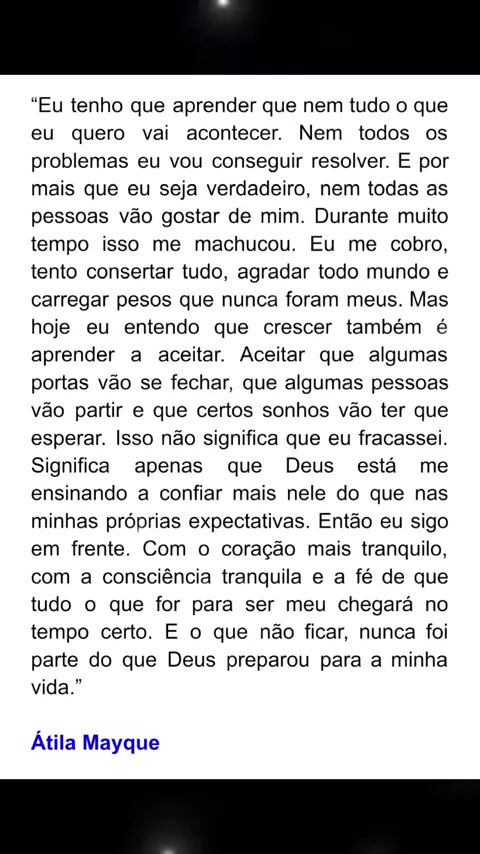 "Eu tenho que aprender que nem tudo o que eu quero vai acontecer. Nem todos os problemas eu vou conseguir resolver. E por mais que eu seja verdadeiro, nem todas as pessoas vão gostar de mim. Durante muito tempo isso me machucou. Eu me cobro, tento consertar tudo, agradar todo mundo e carregar pesos que nunca foram meus. Mas hoje eu entendo que crescer também é aprender a aceitar. Aceitar que algumas portas vão se fechar, que algumas pessoas vão partir e que certos sonhos vão ter que esperar. Isso não significa que eu fracassei. Significa apenas que Deus está me ensinando a confiar mais nele do que nas minhas próprias expectativas. Então eu sigo em frente. Com o coração mais tranquilo, com a consciência tranquila e a fé de que tudo o que for para ser meu chegará no tempo certo. E o que não ficar, nunca foi parte do que Deus preparou para a minha vida."

Átila Mayque